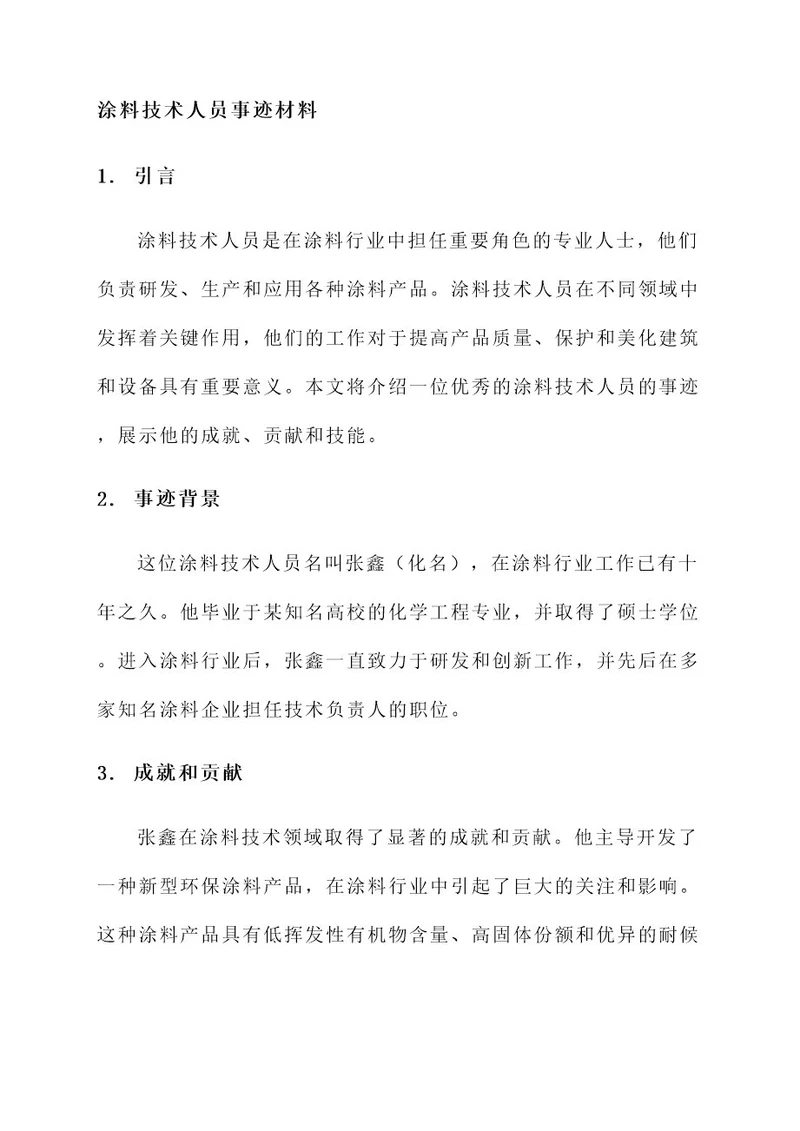 涂料技术人员事迹材料

1. 引言

涂料技术人员是在涂料行业中担任重要角色的专业人士，他们负责研发、生产和应用各种涂料产品。涂料技术人员在不同领域中发挥着关键作用，他们的工作对于提高产品质量、保护和美化建筑和设备具有重要意义。本文将介绍一位优秀的涂料技术人员的事迹，展示他的成就、贡献和技能。

2. 事迹背景

这位涂料技术人员名叫张鑫（化名），在涂料行业工作已有十年之久。他毕业于某知名高校的化学工程专业，并取得了硕士学位。进入涂料行业后，张鑫一直致力于研发和创新工作，并先后在多家知名涂料企业担任技术负责人的职位。

3. 成就和贡献

张鑫在涂料技术领域取得了显著的成就和贡献。他主导开发了一种新型环保涂料产品，在涂料行业中引起了巨大的关注和影响。这种涂料产品具有低挥发性有机物含量、高固体份额和优异的耐候